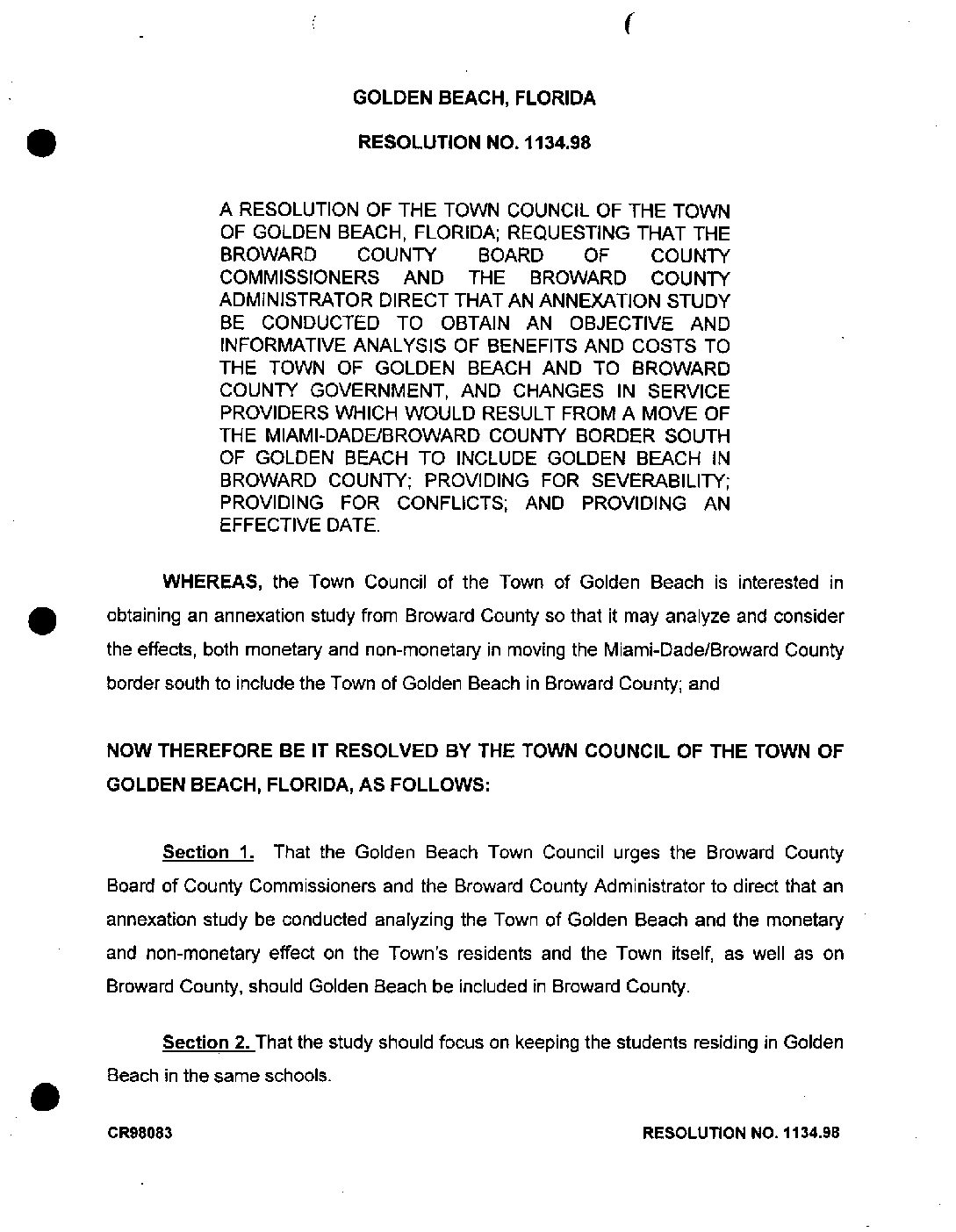 GOLDEN BEACH, FLORIDA

RESOLUTION NO. 1134.98

A RESOLUTION OF THE TOWN COUNCIL OF THE TOWN OF GOLDEN BEACH, FLORIDA; REQUESTING THAT THE BROWARD COUNTY BOARD OF COUNTY COMMISSIONERS AND THE BROWARD COUNTY ADMINISTRATOR DIRECT THAT AN ANNEXATION STUDY BE CONDUCTED TO OBTAIN AN OBJECTIVE AND INFORMATIVE ANALYSIS OF BENEFITS AND COSTS TO THE TOWN OF GOLDEN BEACH AND TO BROWARD COUNTY GOVERNMENT, AND CHANGES IN SERVICE PROVIDERS WHICH WOULD RESULT FROM A MOVE OF THE MIAMI-DADE/BROWARD COUNTY BORDER SOUTH OF GOLDEN BEACH TO INCLUDE GOLDEN BEACH IN BROWARD COUNTY; PROVIDING FOR SEVERABILITY; PROVIDING FOR CONFLICTS; AND PROVIDING AN EFFECTIVE DATE.

WHEREAS, the Town Council of the Town of Golden Beach is interested in obtaining an annexation study from Broward County so that it may analyze and consider the effects, both monetary and non-monetary in moving the Miami-Dade/Broward County border south to include the Town of Golden Beach in Broward County; and

NOW THEREFORE BE IT RESOLVED BY THE TOWN COUNCIL OF THE TOWN OF GOLDEN BEACH, FLORIDA, AS FOLLOWS:

Section 1. That the Golden Beach Town Council urges the Broward County Board of County Commissioners and the Broward County Administrator to direct that an annexation study be conducted analyzing the Town of Golden Beach and the monetary and non-monetary effect on the Town's residents and the Town itself, as well as on Broward County, should Golden Beach be included in Broward County.

Section 2. That the study should focus on keeping the students residing in Golden Beach in the same schools.

CR98083

RESOLUTION NO. 1134.98